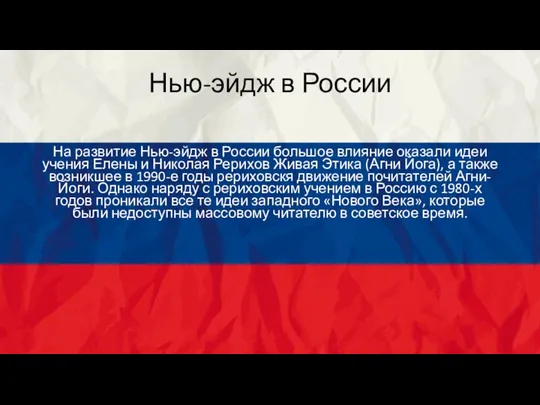 Нью-эйдж в России

На развитие Нью-эйдж в России большое влияние оказали идеи учения Елены и Николая Рерихов Живая Этика (Агни Йога), а также возникшее в 1990-е годы рериховскя движение почитателей Агни-Йоги. Однако наряду с рериховским учением в Россию с 1980-х годов проникали все те идеи западного «Нового Века», которые были недоступны массовому читателю в советское время.